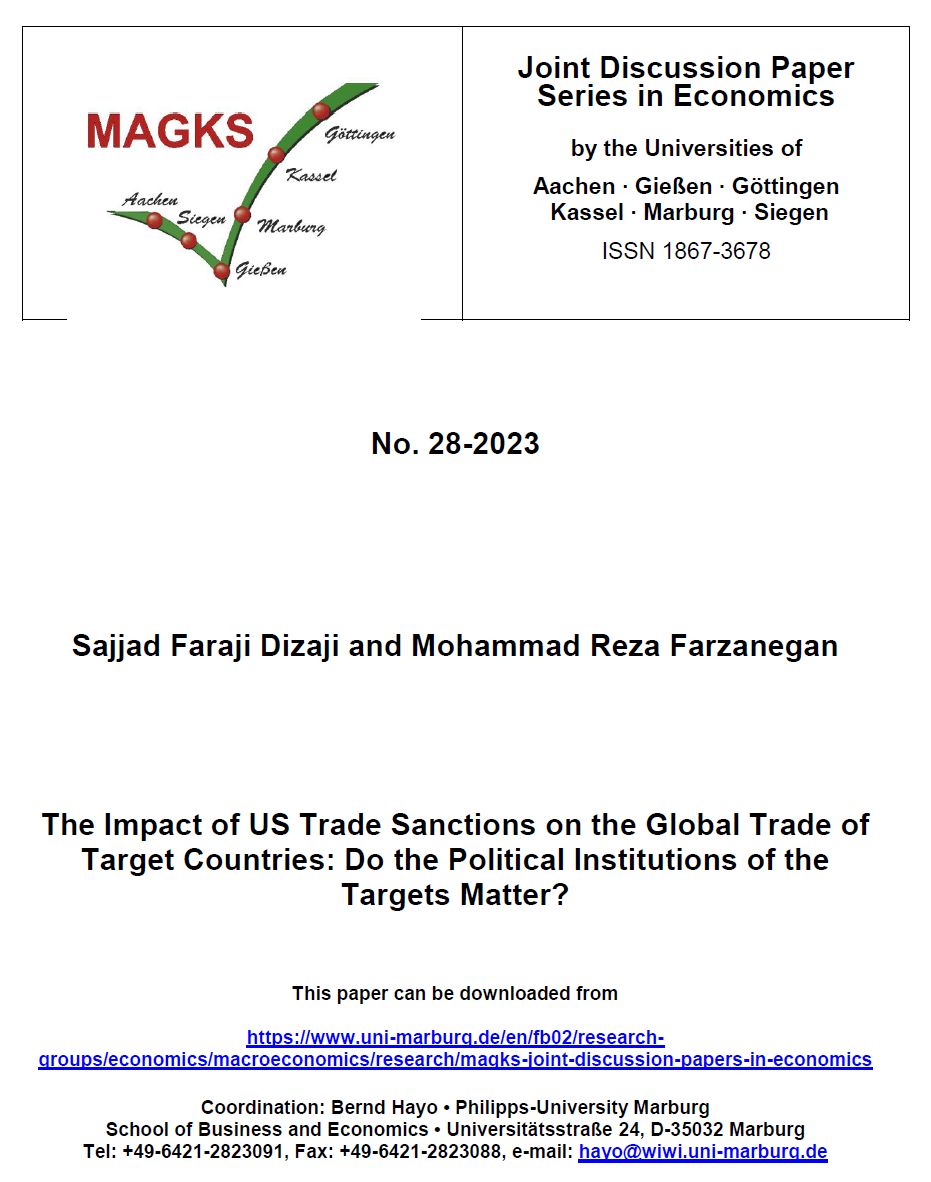 MAGKS

Aachen Siegen Gießen Marburg Kassel Göttingen

Joint Discussion Paper Series in Economics

by the Universities of

Aachen · Gießen · Göttingen Kassel · Marburg · Siegen

ISSN 1867-3678

No. 28-2023

Sajjad Faraji Dizaji and Mohammad Reza Farzanegan

The Impact of US Trade Sanctions on the Global Trade of Target Countries: Do the Political Institutions of the Targets Matter?

This paper can be downloaded from

https://www.uni-marburg.de/en/fb02/research-groups/economics/macroeconomics/research/magks-joint-discussion-papers-in-economics

Coordination: Bernd Hayo • Philipps-University Marburg
School of Business and Economics • Universitätsstraße 24, D-35032 Marburg
Tel: +49-6421-2823091, Fax: +49-6421-2823088, e-mail: hayo@wiwi.uni-marburg.de